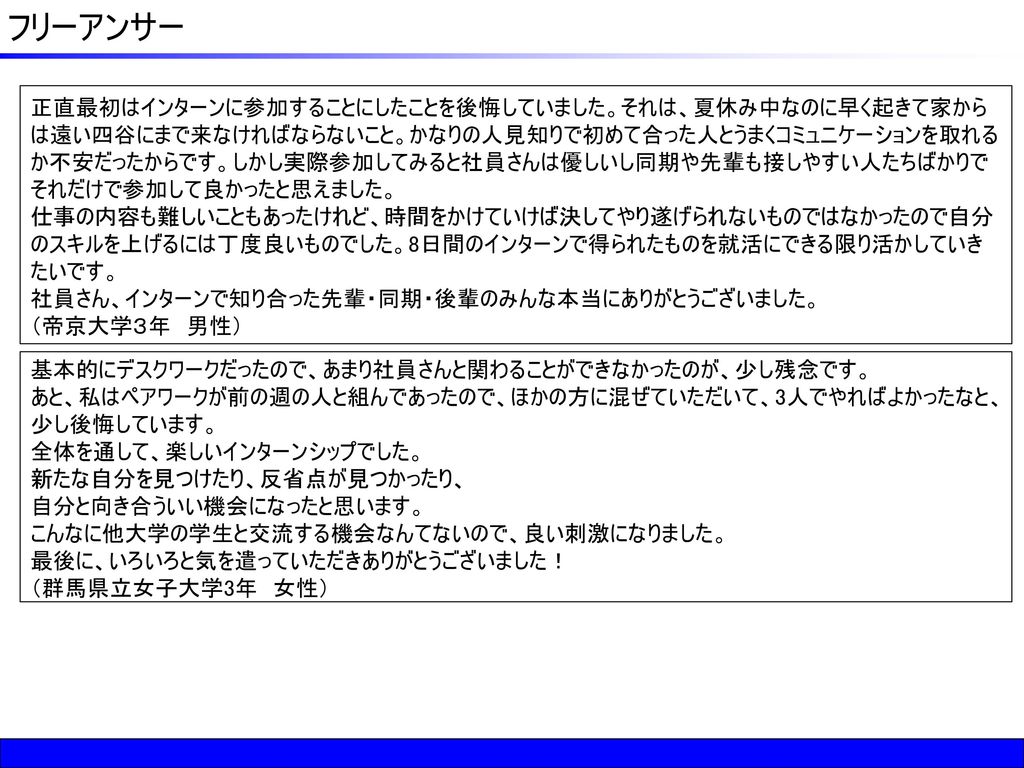 フリーアンサー

正直最初はインターンに参加することにしたことを後悔していました。それは、夏休み中なのに早く起きて家からは遠い四谷にまで来なければならないこと。かなりの人見知りで初めて合った人とうまくコミュニケーションを取れるか不安だったからです。しかし実際参加してみると社員さんは優しいし同期や先輩も接しやすい人たちばかりでそれだけで参加して良かったと思えました。
仕事の内容も難しいこともあったけれど、時間をかけていけば決してやり遂げられないものではなかったので自分のスキルを上げるには丁度良いものでした。8日間のインターンで得られたものを就活にできる限り活かしていきたいです。
社員さん、インターンで知り合った先輩・同期・後輩のみんな本当にありがとうございました。
（帝京大学３年　男性）

基本的にデスクワークだったので、あまり社員さんと関わることができなかったのが、少し残念です。
あと、私はペアワークが前の週の人と組んであったので、ほかの方に混ぜていただいて、3人でやればよかったなと、少し後悔しています。
全体を通して、楽しいインターンシップでした。
新たな自分を見つけたり、反省点が見つかったり、
自分と向き合ういい機会になったと思います。
こんなに他大学の学生と交流する機会なんてないので、良い刺激になりました。
最後に、いろいろと気を遣っていただきありがとうございました！
（群馬県立女子大学3年　女性）